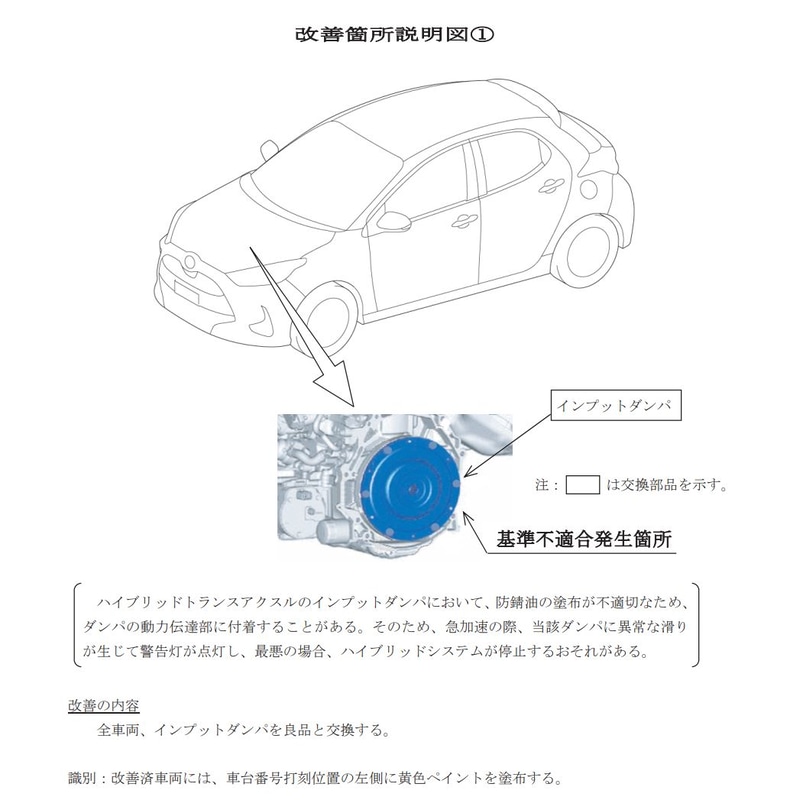 改善箇所説明図①

インプットダンパ

注：　　は交換部品を示す。

基準不適合発生箇所

ハイブリッドトランスアクスルのインプットダンパにおいて、防錆油の塗布が不適切なため、ダンパの動力伝達部に付着することがある。そのため、急加速の際、当該ダンパに異常な滑りが生じて警告灯が点灯し、最悪の場合、ハイブリッドシステムが停止するおそれがある。

改善の内容

全車両、インプットダンパを良品と交換する。

識別：改善済車両には、車台番号打刻位置の左側に黄色ペイントを塗布する。